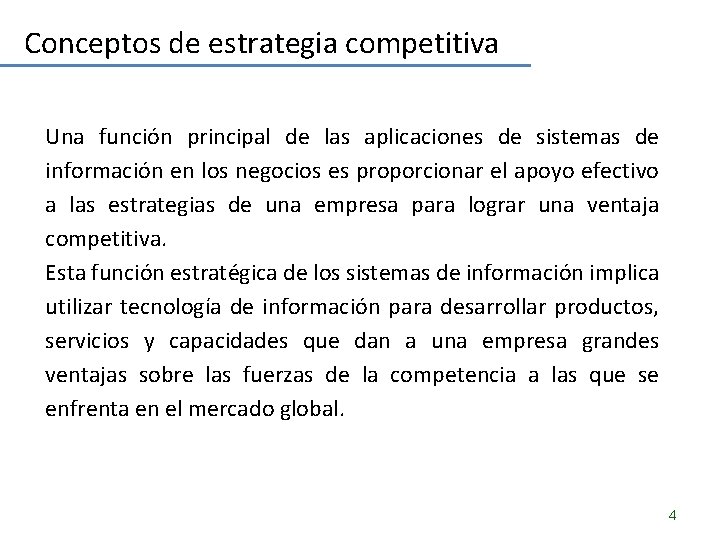 Conceptos de estrategia competitiva

Una función principal de las aplicaciones de sistemas de información en los negocios es proporcionar el apoyo efectivo a las estrategias de una empresa para lograr una ventaja competitiva.
Esta función estratégica de los sistemas de información implica utilizar tecnología de información para desarrollar productos, servicios y capacidades que dan a una empresa grandes ventajas sobre las fuerzas de la competencia a las que se enfrenta en el mercado global.

4